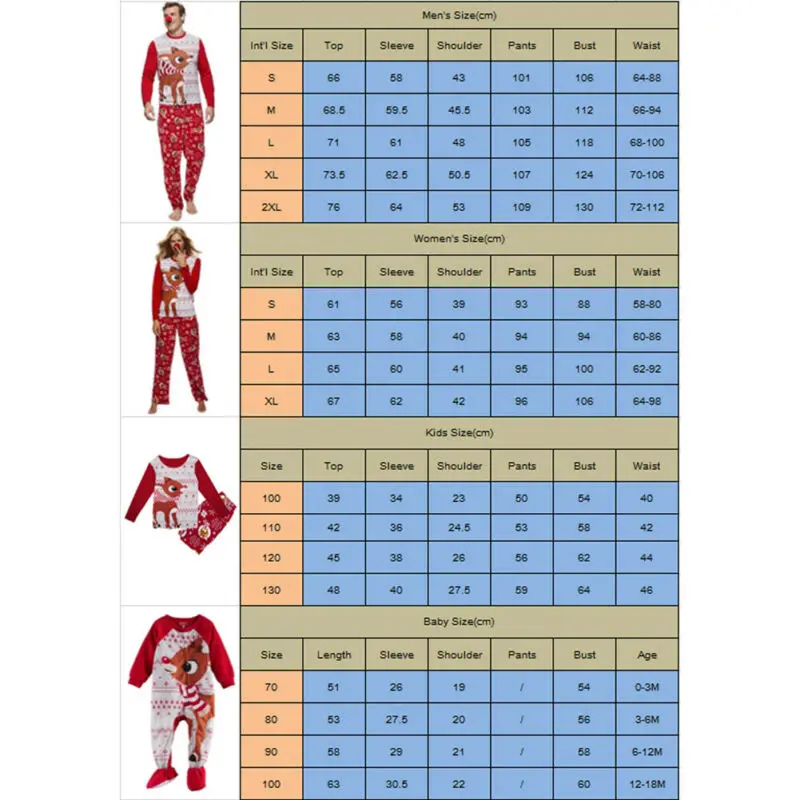 Men's Size(cm)

| Int'l Size | Top | Sleeve | Shoulder | Pants | Bust | Waist |
|---|---|---|---|---|---|---|
| S | 66 | 58 | 43 | 101 | 106 | 64-88 |
| M | 68.5 | 59.5 | 45.5 | 103 | 112 | 66-94 |
| L | 71 | 61 | 48 | 105 | 118 | 68-100 |
| XL | 73.5 | 62.5 | 50.5 | 107 | 124 | 70-106 |
| 2XL | 76 | 64 | 53 | 109 | 130 | 72-112 |

Women's Size(cm)

| Int'l Size | Top | Sleeve | Shoulder | Pants | Bust | Waist |
|---|---|---|---|---|---|---|
| S | 61 | 56 | 39 | 93 | 88 | 58-80 |
| M | 63 | 58 | 40 | 94 | 94 | 60-86 |
| L | 65 | 60 | 41 | 95 | 100 | 62-92 |
| XL | 67 | 62 | 42 | 96 | 106 | 64-98 |

Kids Size(cm)

| Size | Top | Sleeve | Shoulder | Pants | Bust | Waist |
|---|---|---|---|---|---|---|
| 100 | 39 | 34 | 23 | 50 | 54 | 40 |
| 110 | 42 | 36 | 24.5 | 53 | 58 | 42 |
| 120 | 45 | 38 | 26 | 56 | 62 | 44 |
| 130 | 48 | 40 | 27.5 | 59 | 64 | 46 |

Baby Size(cm)

| Size | Length | Sleeve | Shoulder | Pants | Bust | Age |
|---|---|---|---|---|---|---|
| 70 | 51 | 26 | 19 | / | 54 | 0-3M |
| 80 | 53 | 27.5 | 20 | / | 56 | 3-6M |
| 90 | 58 | 29 | 21 | / | 58 | 6-12M |
| 100 | 63 | 30.5 | 22 | / | 60 | 12-18M |